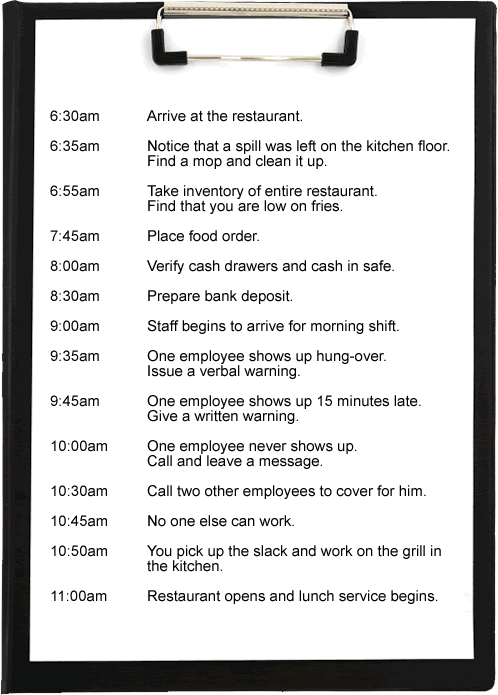 6:30am Arrive at the restaurant.

6:35am Notice that a spill was left on the kitchen floor. Find a mop and clean it up.

6:55am Take inventory of entire restaurant. Find that you are low on fries.

7:45am Place food order.

8:00am Verify cash drawers and cash in safe.

8:30am Prepare bank deposit.

9:00am Staff begins to arrive for morning shift.

9:35am One employee shows up hung-over. Issue a verbal warning.

9:45am One employee shows up 15 minutes late. Give a written warning.

10:00am One employee never shows up. Call and leave a message.

10:30am Call two other employees to cover for him.

10:45am No one else can work.

10:50am You pick up the slack and work on the grill in the kitchen.

11:00am Restaurant opens and lunch service begins.